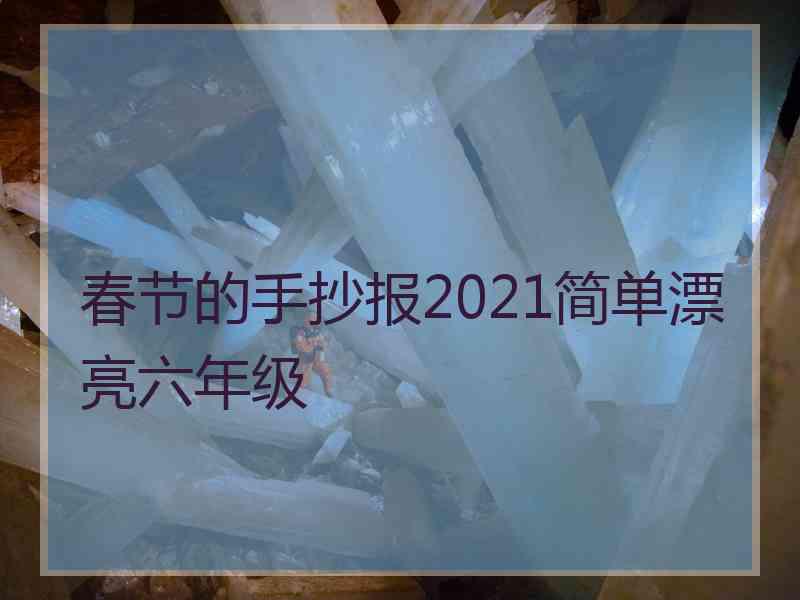 春节的手抄报2021简单漂亮六年级